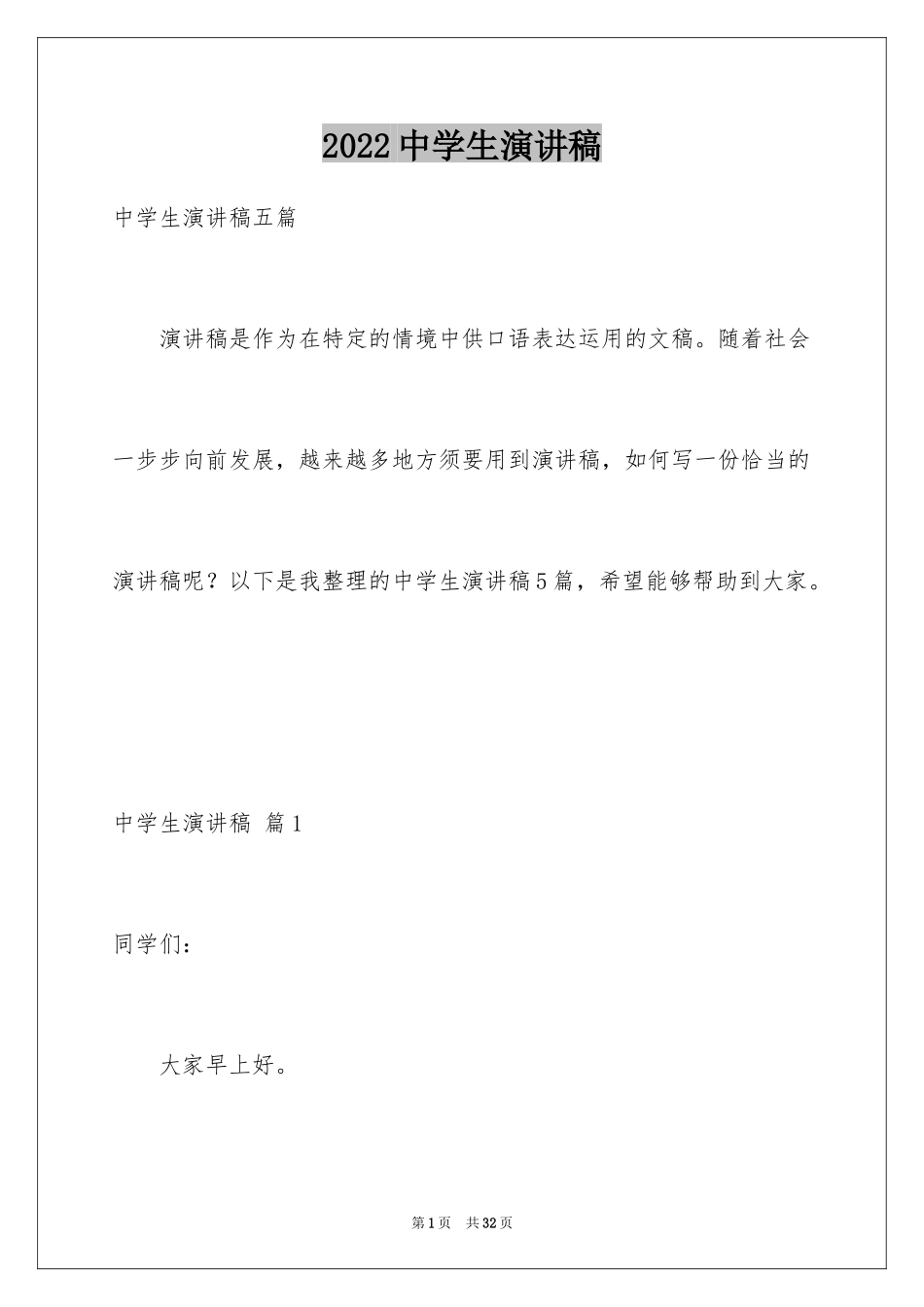 2022中学生演讲稿

中学生演讲稿五篇

演讲稿是作为在特定的情境中供口语表达运用的文稿。随着社会一步步向前发展，越来越多地方须要用到演讲稿，如何写一份恰当的演讲稿呢？以下是我整理的中学生演讲稿5篇，希望能够帮助到大家。

中学生演讲稿 篇1

同学们：

大家早上好。

第1页 共32页